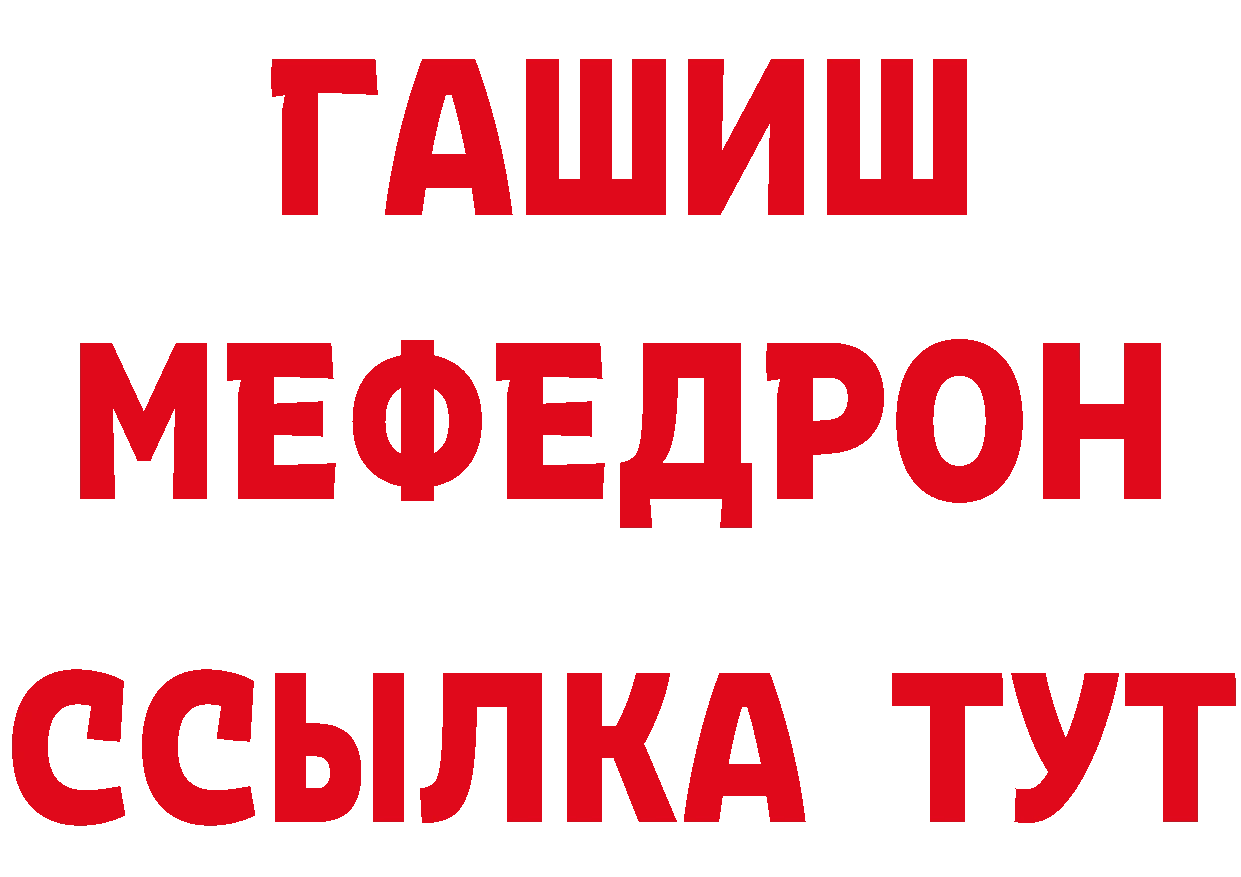 ГАШИШ
МЕФЕДРОН
ССЫЛКА ТУТ